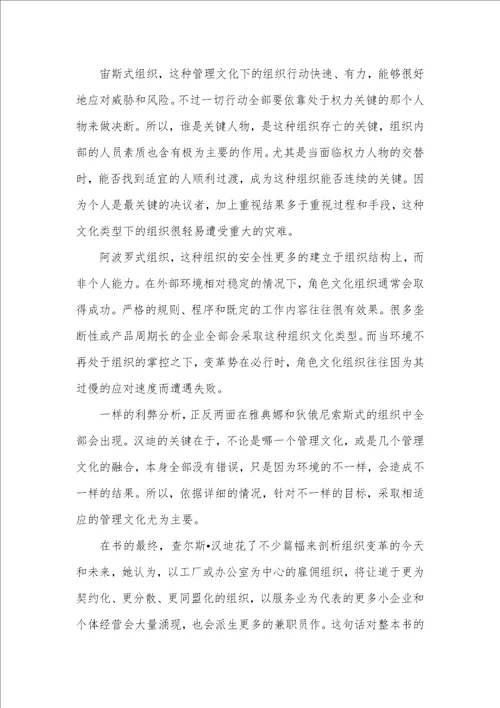 宙斯式组织，这种管理文化下的组织行动快速、有力，能够很好地应对威胁和风险。不过一切行动全部要依靠处于权力关键的那个人物来做决断。所以，谁是关键人物，是这种组织存亡的关键，组织内部的人员素质也含有极为主要的作用。尤其是当面临权力人物的交替时，能否找到适宜的人顺利过渡，成为这种组织能否连续的关键。因为个人是最关键的决议者，加上重视结果多于重视过程和手段，这种文化类型下的组织很轻易遭受重大的灾难。

阿波罗式组织，这种组织的安全性更多的建立于组织结构上，而非个人能力。在外部环境相对稳定的情况下，角色文化组织通常会取得成功。严格的规则、程序和既定的工作内容往往很有效果。很多垄断性或产品周期长的企业全部会采取这种组织文化类型。而当环境不再处于组织的掌控之下，变革势在必行时，角色文化组织往往因为其过慢的应对速度而遭遇失败。

一样的利弊分析，正反两面在雅典娜和狄俄尼索斯式的组织中全部会出现。汉迪的关键在于，不论是哪一个管理文化，或是几个管理文化的融合，本身全部没有错误，只是因为环境的不一样，会造成不一样的结果。所以，依据详细的情况，针对不一样的目标，采取相适应的管理文化尤为主要。

在书的最终，查尔斯•汉迪花了不少篇幅来剖析组织变革的今天和未来，她认为，以工厂或办公室为中心的雇佣组织，将让道于更为契约化、更分散、更同盟化的组织，以服务业为代表的更多小企业和个体经营会大量涌现，也会派生更多的兼职员作。这句话对整本书的